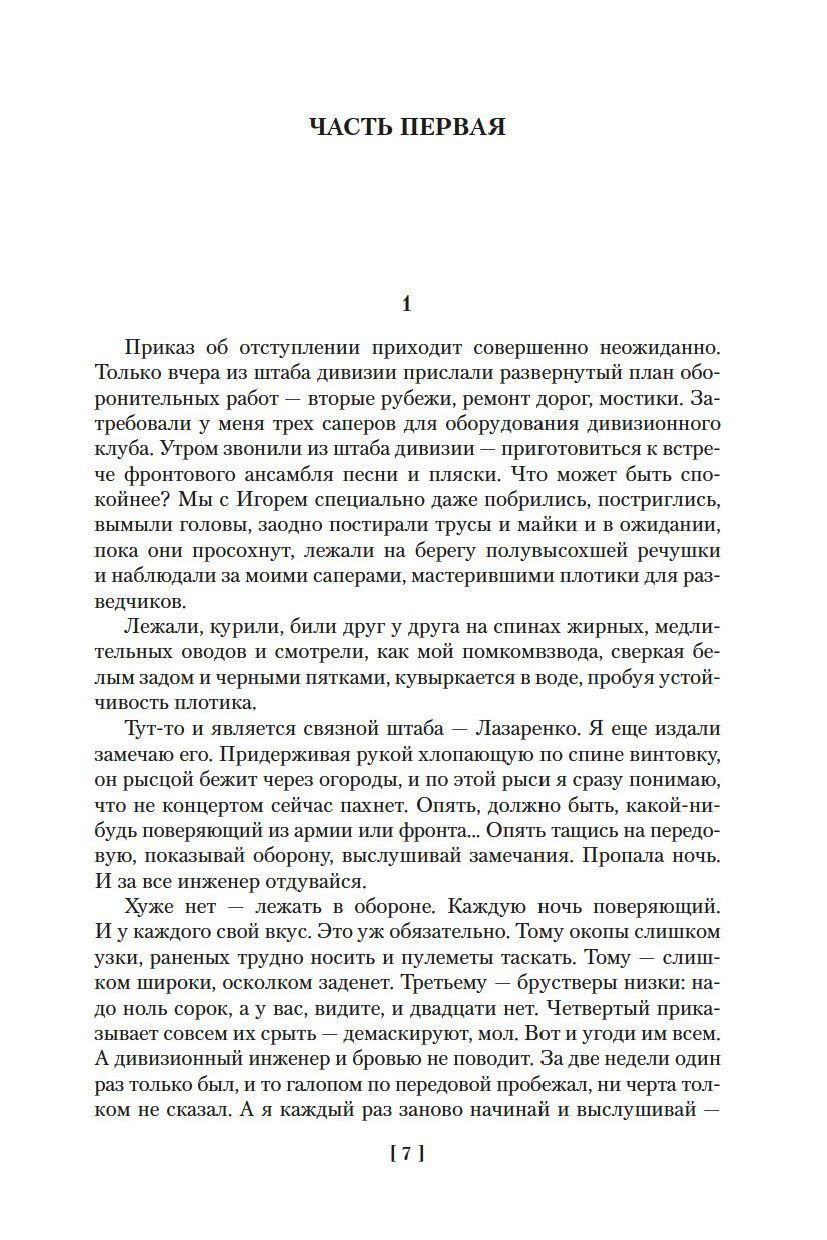 ЧАСТЬ ПЕРВАЯ

1

Приказ об отступлении приходит совершенно неожиданно. Только вчера из штаба дивизии прислали развернутый план оборонительных работ — вторые рубежи, ремонт дорог, мостики. Затребовали у меня трех саперов для оборудования дивизионного клуба. Утром звонили из штаба дивизии — приготовиться к встрече фронтового ансамбля песни и пляски. Что может быть спокойнее? Мы с Игорем специально даже побрились, постриглись, вымыли головы, заодно постирали трусы и майки и в ожидании, пока они просохнут, лежали на берегу полувысохшей речушки и наблюдали за моими саперами, мастерившими плотики для разведчиков.

Лежали, курили, били друг у друга на спинах жирных, медлительных оводов и смотрели, как мой помкомвзвода, сверкая белым задом и черными пятками, кувыркается в воде, пробуя устойчивость плотика.

Тут-то и является связной штаба — Лазаренко. Я еще издали замечаю его. Придерживая рукой хлопающую по спине винтовку, он рысцой бежит через огороды, и по этой рыси я сразу понимаю, что не концертом сейчас пахнет. Опять, должно быть, какой-нибудь поверяющий из армии или фронта... Опять тащись на передовую, показывай оборону, выслушивай замечания. Пропала ночь. И за все инженер отдувайся.

Хуже нет — лежать в обороне. Каждую ночь поверяющий. И у каждого свой вкус. Это уж обязательно. Тому окопы слишком узки, раненых трудно носить и пулеметы таскать. Тому — слишком широки, осколком заденет. Третьему — брустверы низки: надо ноль сорок, а у вас, видите, и двадцати нет. Четвертый приказывает совсем их срыть — демаскируют, мол. Вот и угоди им всем. А дивизионный инженер и бровью не поводит. За две недели один раз только был, и то галопом по передовой пробежал, ни черта толком не сказал. А я каждый раз заново начинай и выслушивай —

[ 7 ]